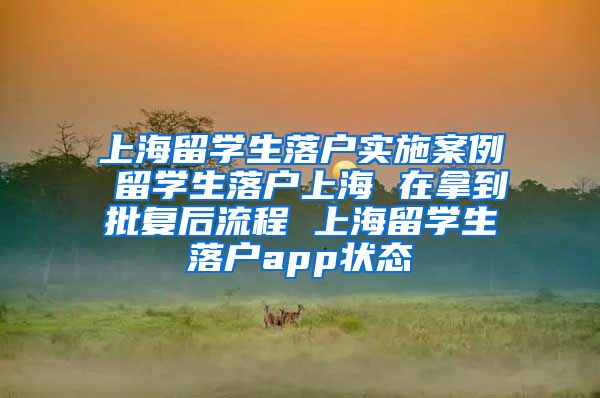 上海留学生落户实施案例 留学生落户上海 在拿到批复后流程 上海留学生落户app状态